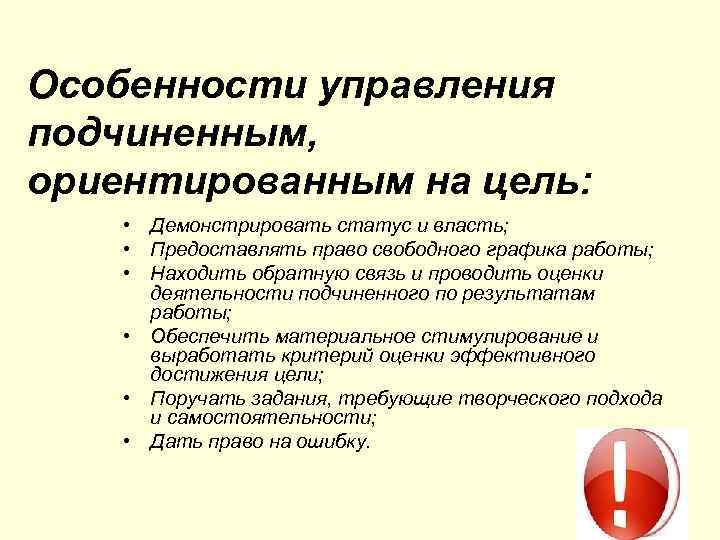 Особенности управления подчиненным, ориентированным на цель:

• Демонстрировать статус и власть;
• Предоставлять право свободного графика работы;
• Находить обратную связь и проводить оценки деятельности подчиненного по результатам работы;
• Обеспечить материальное стимулирование и выработать критерий оценки эффективного достижения цели;
• Поручать задания, требующие творческого подхода и самостоятельности;
• Дать право на ошибку.

!